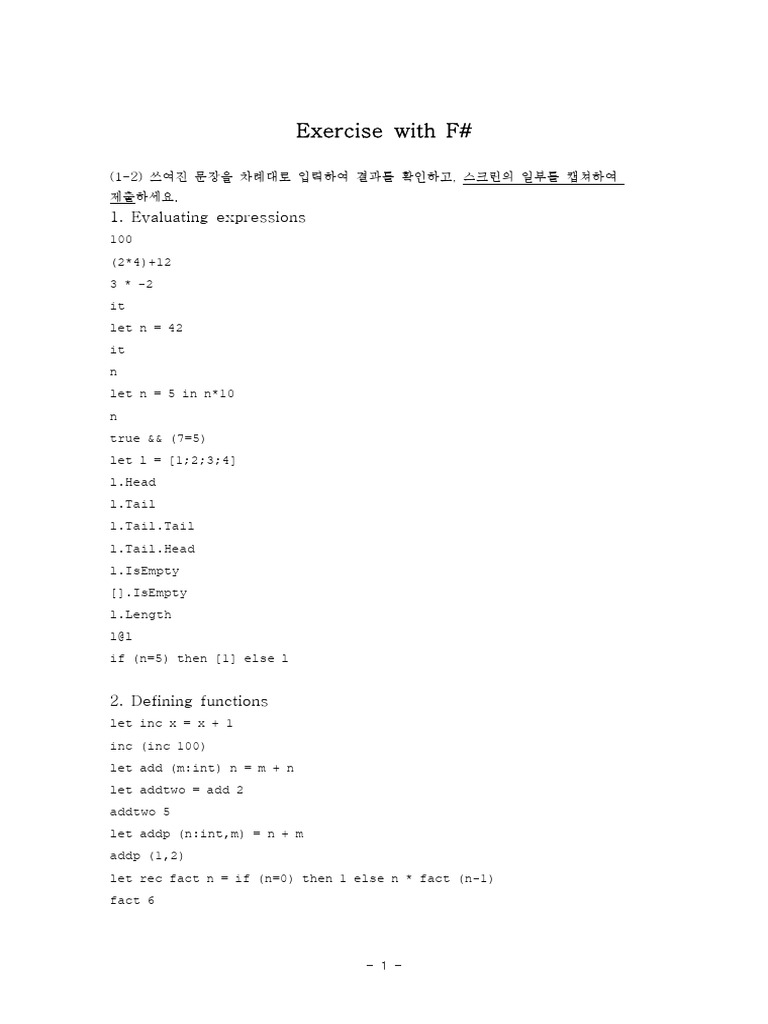 Exercise with F#

(1-2) 쓰여진 문장을 차례대로 입력하여 결과를 확인하고, 스크린의 일부를 캡쳐하여 제출하세요.

1. Evaluating expressions

100
(2*4)+12
3 * -2
it
let n = 42
it
n
let n = 5 in n*10
n
true && (7=5)
let l = [1;2;3;4]
l.Head
l.Tail
l.Tail.Tail
l.Tail.Head
l.IsEmpty
[].IsEmpty
l.Length
l@l
if (n=5) then [1] else l

2. Defining functions

let inc x = x + 1
inc (inc 100)
let add (m:int) n = m + n
let addtwo = add 2
addtwo 5
let addp (n:int,m) = n + m
addp (1,2)
let rec fact n = if (n=0) then 1 else n * fact (n-1)
fact 6

- 1 -